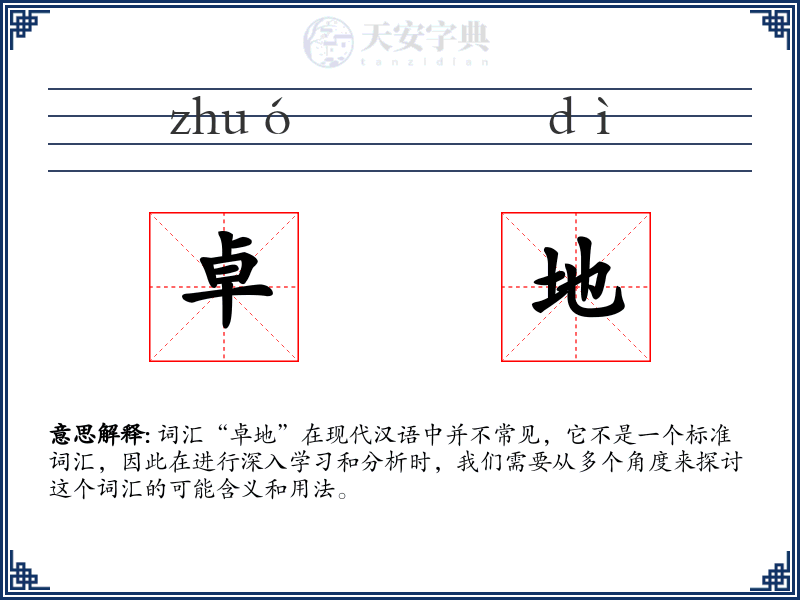 天安字典
tanzidian

zhu ó d ì

卓 地

意思解释: 词汇“卓地”在现代汉语中并不常见，它不是一个标准词汇，因此在进行深入学习和分析时，我们需要从多个角度来探讨这个词汇的可能含义和用法。